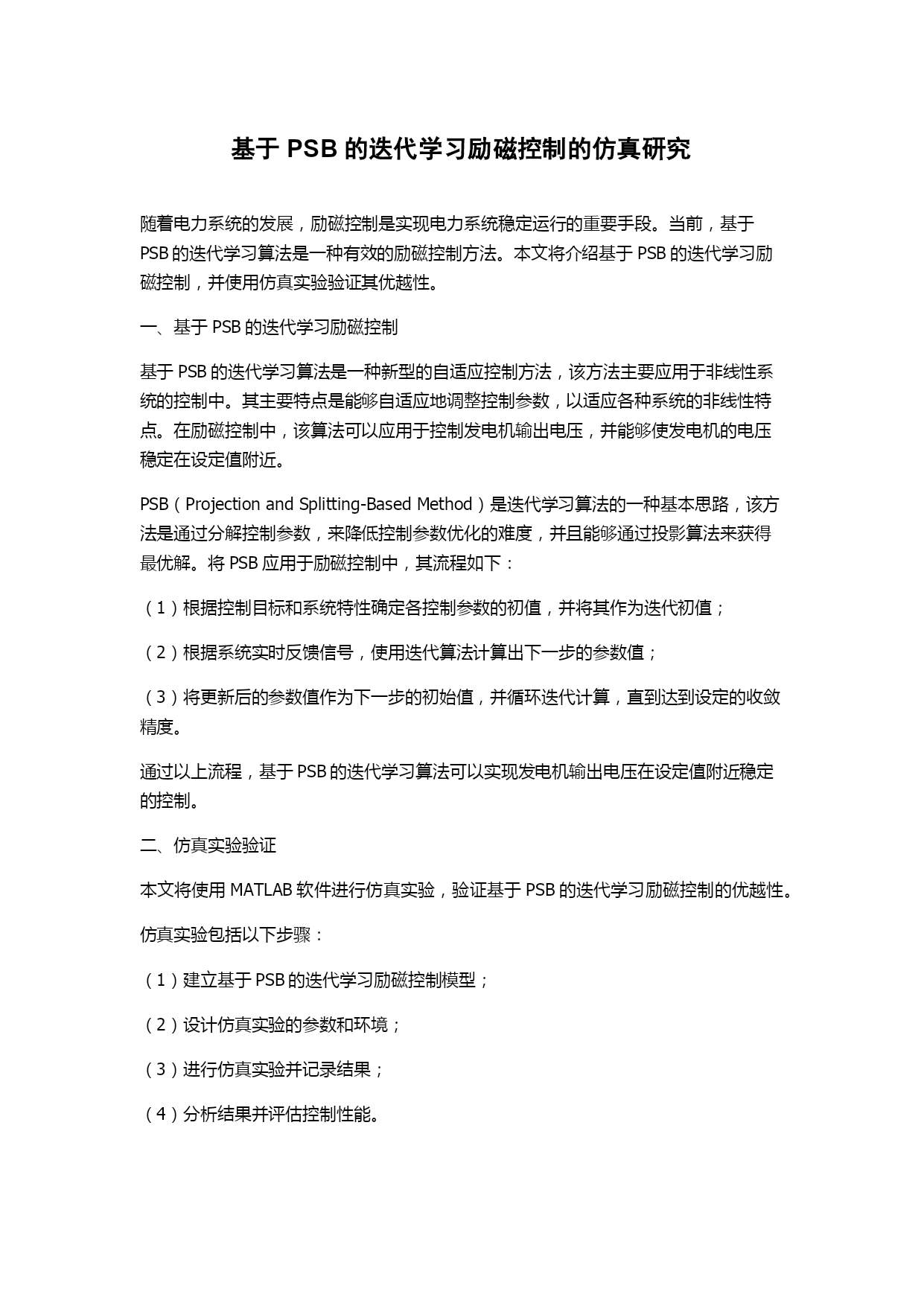 基于 PSB 的迭代学习励磁控制的仿真研究

随着电力系统的发展，励磁控制是实现电力系统稳定运行的重要手段。当前，基于 PSB 的迭代学习算法是一种有效的励磁控制方法。本文将介绍基于 PSB 的迭代学习励磁控制，并使用仿真实验验证其优越性。

一、基于 PSB 的迭代学习励磁控制

基于 PSB 的迭代学习算法是一种新型的自适应控制方法，该方法主要应用于非线性系统的控制中。其主要特点是能够自适应地调整控制参数，以适应各种系统的非线性特点。在励磁控制中，该算法可以应用于控制发电机输出电压，并能够使发电机的电压稳定在设定值附近。

PSB（Projection and Splitting-Based Method）是迭代学习算法的一种基本思路，该方法是通过分解控制参数，来降低控制参数优化的难度，并且能够通过投影算法来获得最优解。将 PSB 应用于励磁控制中，其流程如下：

（1）根据控制目标和系统特性确定各控制参数的初值，并将其作为迭代初值；

（2）根据系统实时反馈信号，使用迭代算法计算出下一步的参数值；

（3）将更新后的参数值作为下一步的初始值，并循环迭代计算，直到达到设定的收敛精度。

通过以上流程，基于 PSB 的迭代学习算法可以实现发电机输出电压在设定值附近稳定的控制。

二、仿真实验验证

本文将使用 MATLAB 软件进行仿真实验，验证基于 PSB 的迭代学习励磁控制的优越性。

仿真实验包括以下步骤：

（1）建立基于 PSB 的迭代学习励磁控制模型；

（2）设计仿真实验的参数和环境；

（3）进行仿真实验并记录结果；

（4）分析结果并评估控制性能。